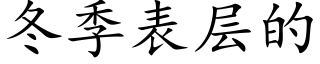 冬季表层的